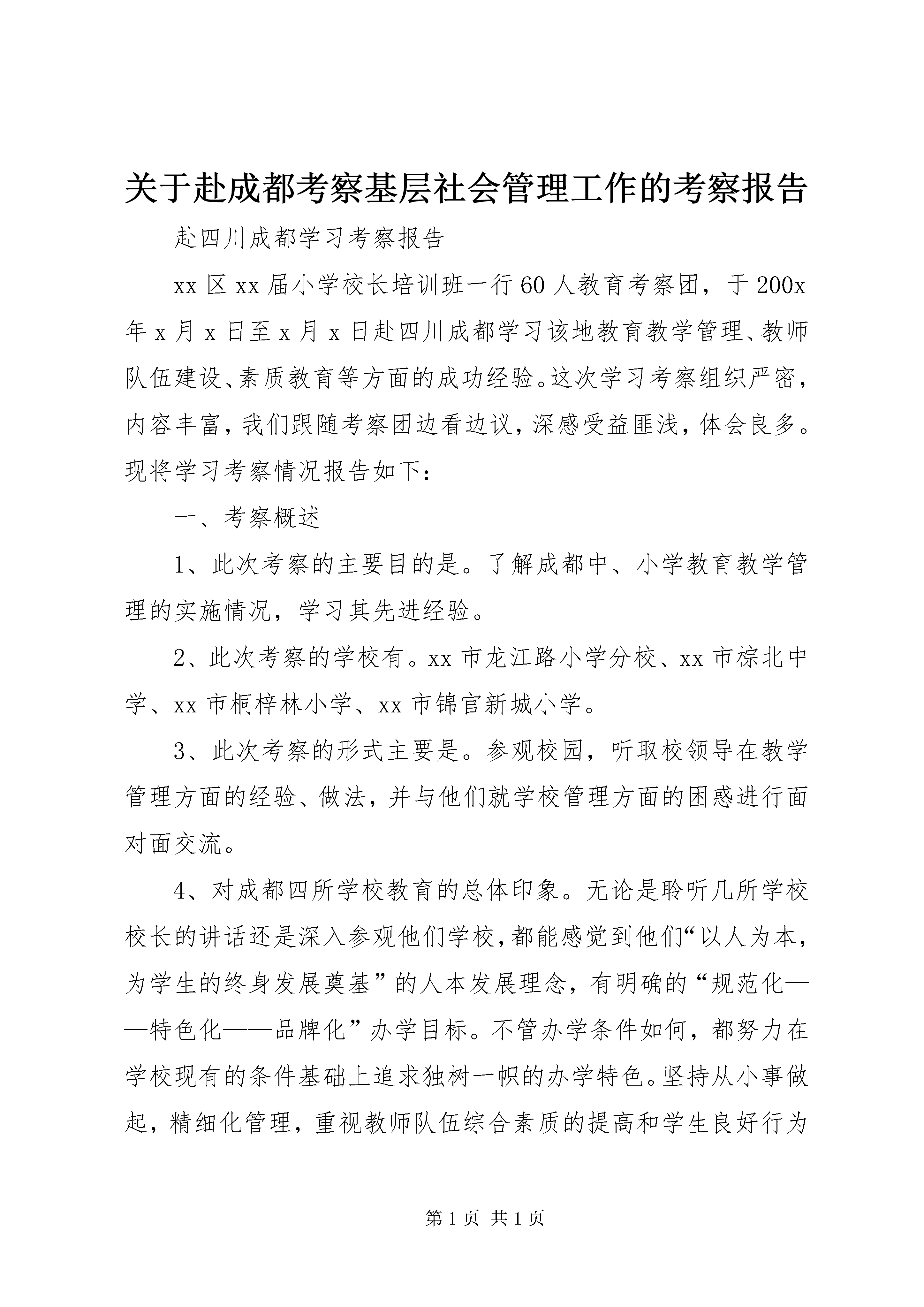 关于赴成都考察基层社会管理工作的考察报告

赴四川成都学习考察报告

xx 区 xx 届小学校长培训班一行 60 人教育考察团，于 200x 年 x 月 x 日至 x 月 x 日赴四川成都学习该地教育教学管理、教师队伍建设、素质教育等方面的成功经验。这次学习考察组织严密，内容丰富，我们跟随考察团边看边议，深感受益匪浅，体会良多。现将学习考察情况报告如下：

一、考察概述

1、此次考察的主要目的是。了解成都中、小学教育教学管理的实施情况，学习其先进经验。

2、此次考察的学校有。xx 市龙江路小学分校、xx 市棕北中学、xx 市桐梓林小学、xx 市锦官新城小学。

3、此次考察的形式主要是。参观校园，听取校领导在教学管理方面的经验、做法，并与他们就学校管理方面的困惑进行面对面交流。

4、对成都四所学校教育的总体印象。无论是聆听几所学校校长的讲话还是深入参观他们学校，都能感觉到他们“以人为本，为学生的终身发展奠基”的人本发展理念，有明确的“规范化——特色化——品牌化”办学目标。不管办学条件如何，都努力在学校现有的条件基础上追求独树一帜的办学特色。坚持从小事做起，精细化管理，重视教师队伍综合素质的提高和学生良好行为

第 1 页 共 1 页